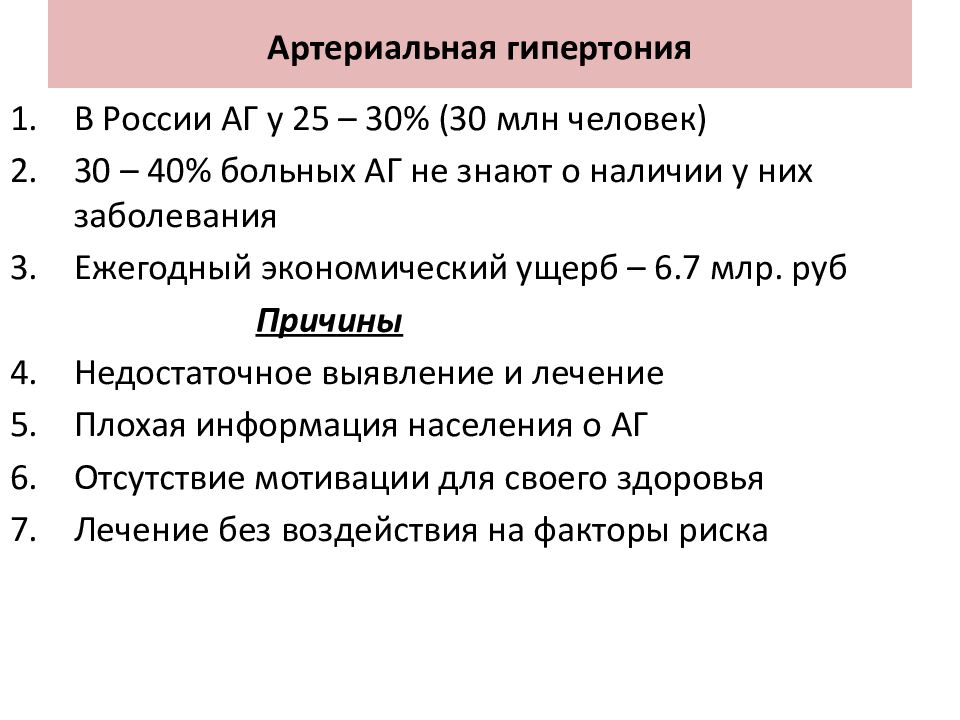 Артериальная гипертония

1. В России АГ у 25 – 30% (30 млн человек)
2. 30 – 40% больных АГ не знают о наличии у них заболевания
3. Ежегодный экономический ущерб – 6.7 млр. руб

Причины

4. Недостаточное выявление и лечение
5. Плохая информация населения о АГ
6. Отсутствие мотивации для своего здоровья
7. Лечение без воздействия на факторы риска